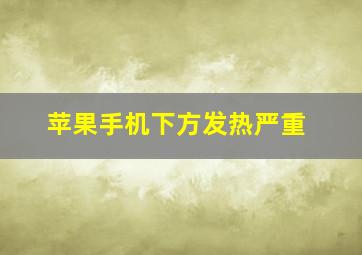 苹果手机下方发热严重